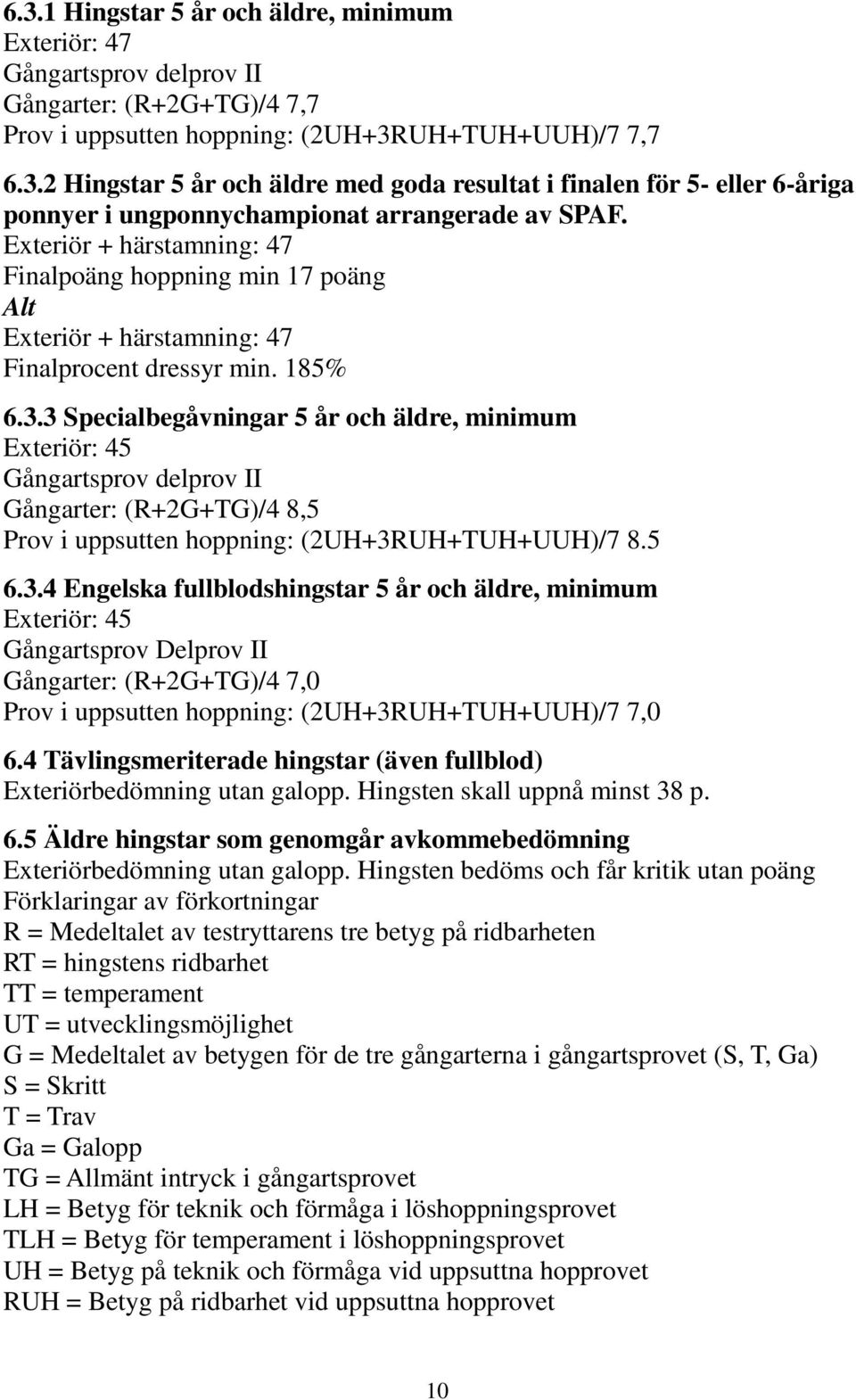 6.3.1 Hingstar 5 år och äldre, minimum
Exteriör: 47
Gångartsprov delprov II
Gångarter: (R+2G+TG)/4 7,7
Prov i uppsutten hoppning: (2UH+3RUH+TUH+UUH)/7 7,7

6.3.2 Hingstar 5 år och äldre med goda resultat i finalen för 5- eller 6-åriga ponnyer i ungponnychampionat arrangerade av SPAF.
Exteriör + härstamning: 47
Finalpoäng hoppning min 17 poäng
Alt
Exteriör + härstamning: 47
Finalprocent dressyr min. 185%

6.3.3 Specialbegåvningar 5 år och äldre, minimum
Exteriör: 45
Gångartsprov delprov II
Gångarter: (R+2G+TG)/4 8,5
Prov i uppsutten hoppning: (2UH+3RUH+TUH+UUH)/7 8.5

6.3.4 Engelska fullblodshingstar 5 år och äldre, minimum
Exteriör: 45
Gångartsprov Delprov II
Gångarter: (R+2G+TG)/4 7,0
Prov i uppsutten hoppning: (2UH+3RUH+TUH+UUH)/7 7,0

6.4 Tävlingsmeriterade hingstar (även fullblod)
Exteriörbedömning utan galopp. Hingsten skall uppnå minst 38 p.

6.5 Äldre hingstar som genomgår avkommebedömning
Exteriörbedömning utan galopp. Hingsten bedöms och får kritik utan poäng
Förklaringar av förkortningar
R = Medeltalet av testryttarens tre betyg på ridbarheten
RT = hingstens ridbarhet
TT = temperament
UT = utvecklingsmöjlighet
G = Medeltalet av betygen för de tre gångarterna i gångartsprovet (S, T, Ga)
S = Skritt
T = Trav
Ga = Galopp
TG = Allmänt intryck i gångartsprovet
LH = Betyg för teknik och förmåga i löshoppningsprovet
TLH = Betyg för temperament i löshoppningsprovet
UH = Betyg på teknik och förmåga vid uppsuttna hopprovet
RUH = Betyg på ridbarhet vid uppsuttna hopprovet

10